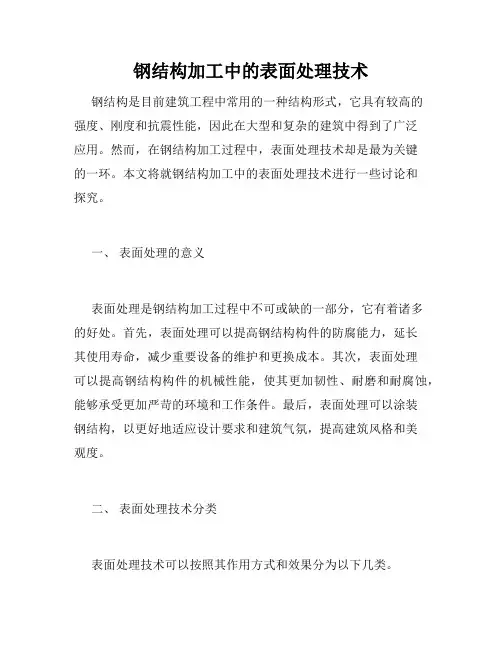 钢结构加工中的表面处理技术

钢结构是目前建筑工程中常用的一种结构形式，它具有较高的强度、刚度和抗震性能，因此在大型和复杂的建筑中得到了广泛应用。然而，在钢结构加工过程中，表面处理技术却是最为关键的一环。本文将就钢结构加工中的表面处理技术进行一些讨论和探究。

一、 表面处理的意义

表面处理是钢结构加工过程中不可或缺的一部分，它有着诸多的好处。首先，表面处理可以提高钢结构构件的防腐能力，延长其使用寿命，减少重要设备的维护和更换成本。其次，表面处理可以提高钢结构构件的机械性能，使其更加韧性、耐磨和耐腐蚀，能够承受更加严苛的环境和工作条件。最后，表面处理可以涂装钢结构，以更好地适应设计要求和建筑气氛，提高建筑风格和美观度。

二、 表面处理技术分类

表面处理技术可以按照其作用方式和效果分为以下几类。